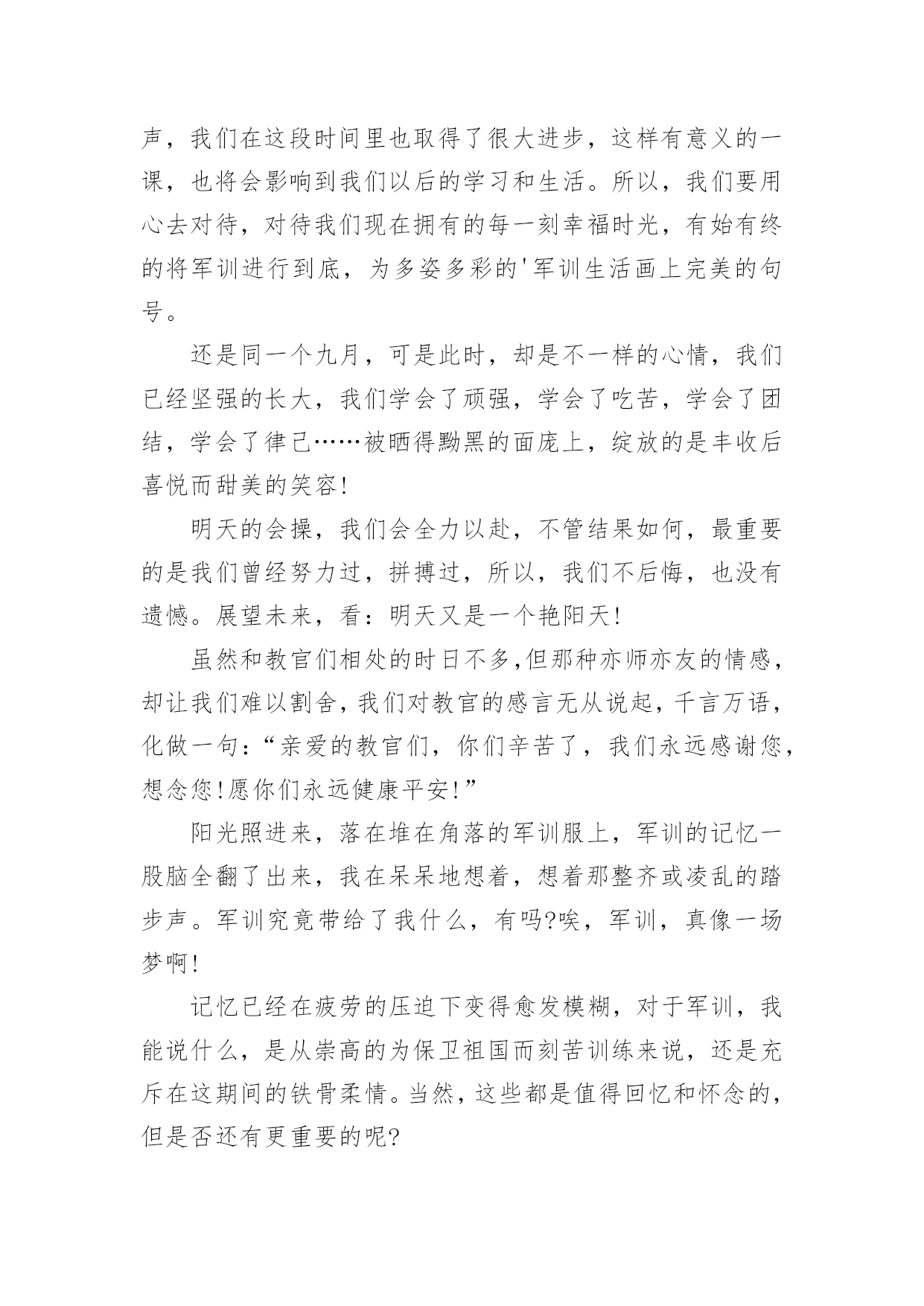 声，我们在这段时间里也取得了很大进步，这样有意义的一课，也将会影响到我们以后的学习和生活。所以，我们要用心去对待，对待我们现在拥有的每一刻幸福时光，有始有终的将军训进行到底，为多姿多彩的'军训生活画上完美的句号。

还是同一个九月，可是此时，却是不一样的心情，我们已经坚强的长大，我们学会了顽强，学会了吃苦，学会了团结，学会了律己……被晒得黝黑的面庞上，绽放的是丰收后喜悦而甜美的笑容!

明天的会操，我们会全力以赴，不管结果如何，最重要的是我们曾经努力过，拼搏过，所以，我们不后悔，也没有遗憾。展望未来，看：明天又是一个艳阳天!

虽然和教官们相处的时日不多,但那种亦师亦友的情感,却让我们难以割舍,我们对教官的感言无从说起，千言万语，化做一句：“亲爱的教官们，你们辛苦了，我们永远感谢您，想念您!愿你们永远健康平安!”

阳光照进来，落在堆在角落的军训服上，军训的记忆一股脑全翻了出来，我在呆呆地想着，想着那整齐或凌乱的踏步声。军训究竟带给了我什么，有吗?唉，军训，真像一场梦啊!

记忆已经在疲劳的压迫下变得愈发模糊，对于军训，我能说什么，是从崇高的为保卫祖国而刻苦训练来说，还是充斥在这期间的铁骨柔情。当然，这些都是值得回忆和怀念的，但是否还有更重要的呢?